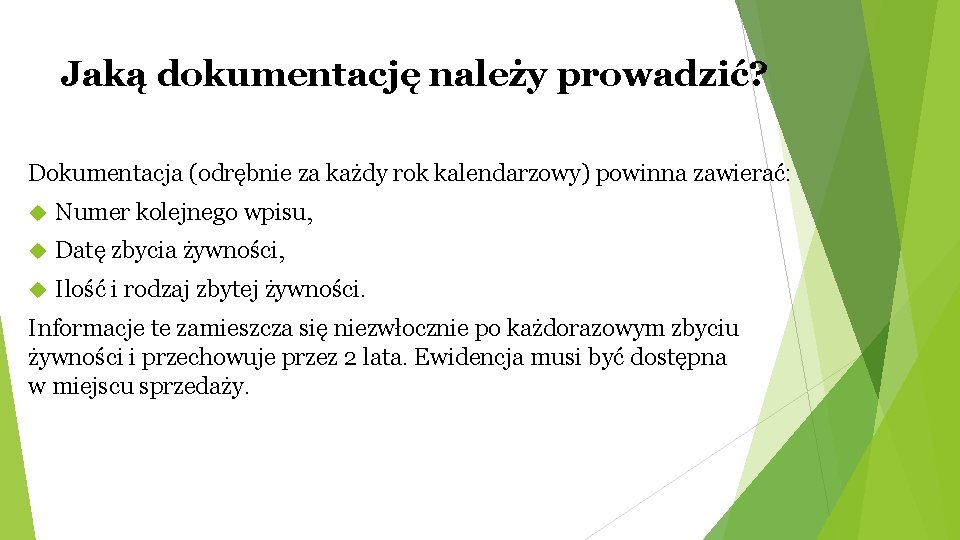 Jaką dokumentację należy prowadzić?

Dokumentacja (odrębnie za każdy rok kalendarzowy) powinna zawierać:

Numer kolejnego wpisu,

Datę zbycia żywności,

Ilość i rodzaj zbytej żywności.

Informacje te zamieszcza się niezwłocznie po każdorazowym zbyciu żywności i przechowuje przez 2 lata. Ewidencja musi być dostępna w miejscu sprzedaży.